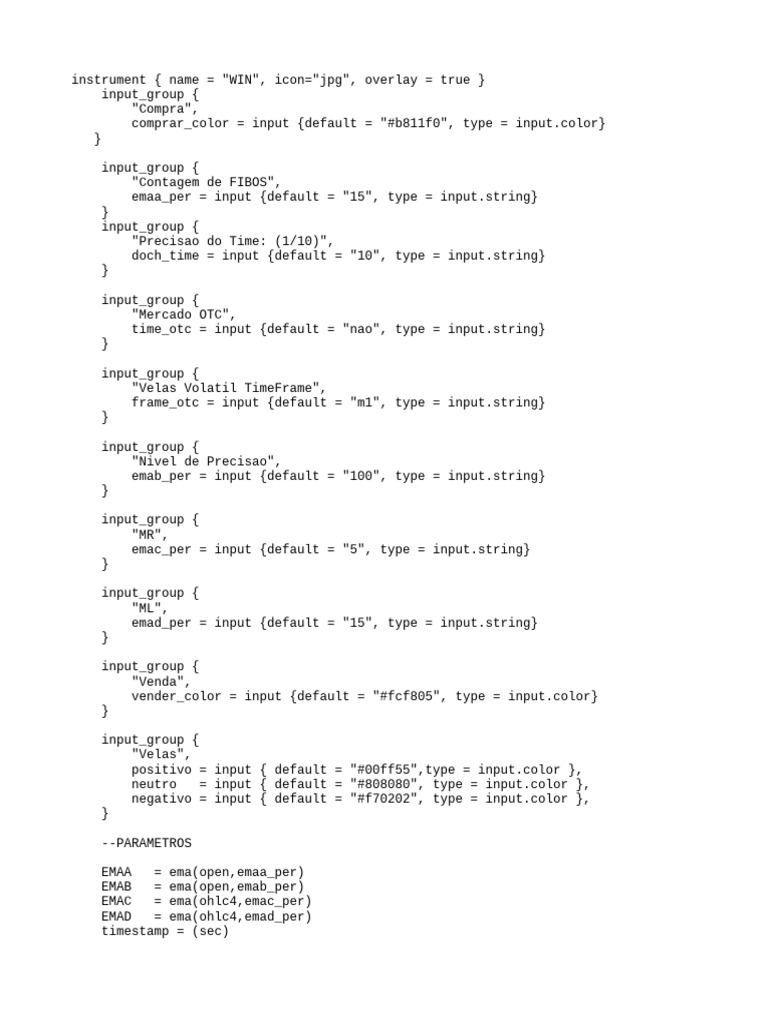 instrument { name = "WIN", icon="jpg", overlay = true }
    input_group {
        "Compra",
        comprar_color = input {default = "#b811f0", type = input.color}
    }

    input_group {
        "Contagem de FIBOS",
        emaa_per = input {default = "15", type = input.string}
    }
    input_group {
        "Precisao do Time: (1/10)",
        doch_time = input {default = "10", type = input.string}
    }

    input_group {
        "Mercado OTC",
        time_otc = input {default = "nao", type = input.string}
    }

    input_group {
        "Velas Volatil TimeFrame",
        frame_otc = input {default = "m1", type = input.string}
    }

    input_group {
        "Nivel de Precisao",
        emab_per = input {default = "100", type = input.string}
    }

    input_group {
        "MR",
        emac_per = input {default = "5", type = input.string}
    }

    input_group {
        "ML",
        emad_per = input {default = "15", type = input.string}
    }

    input_group {
        "Venda",
        vender_color = input {default = "#fcf805", type = input.color}
    }

    input_group {
        "Velas",
        positivo = input { default = "#00ff55",type = input.color },
        neutro   = input { default = "#808080", type = input.color },
        negativo = input { default = "#f70202", type = input.color },
    }

    --PARAMETROS

    EMAA   = ema(open,emaa_per)
    EMAB   = ema(open,emab_per)
    EMAC   = ema(ohlc4,emac_per)
    EMAD   = ema(ohlc4,emad_per)
    timestamp = (sec)